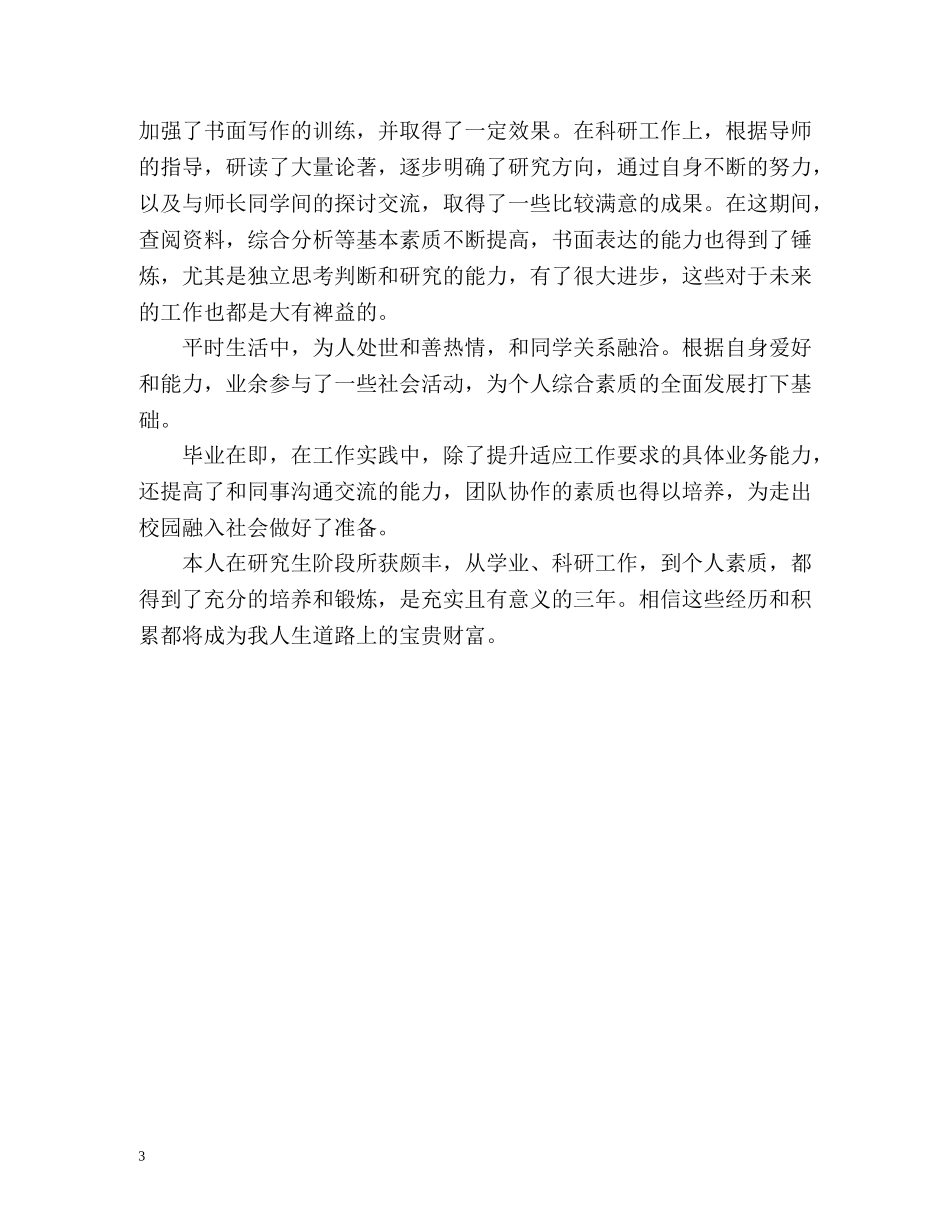 加强了书面写作的训练，并取得了一定效果。在科研工作上，根据导师的指导，研读了大量论著，逐步明确了研究方向，通过自身不断的努力，以及与师长同学间的探讨交流，取得了一些比较满意的成果。在这期间，查阅资料，综合分析等基本素质不断提高，书面表达的能力也得到了锤炼，尤其是独立思考判断和研究的能力，有了很大进步，这些对于未来的工作也都是大有裨益的。

平时生活中，为人处世和善热情，和同学关系融洽。根据自身爱好和能力，业余参与了一些社会活动，为个人综合素质的全面发展打下基础。

毕业在即，在工作实践中，除了提升适应工作要求的具体业务能力，还提高了和同事沟通交流的能力，团队协作的素质也得以培养，为走出校园融入社会做好了准备。

本人在研究生阶段所获颇丰，从学业、科研工作，到个人素质，都得到了充分的培养和锻炼，是充实且有意义的三年。相信这些经历和积累都将成为我人生道路上的宝贵财富。

3